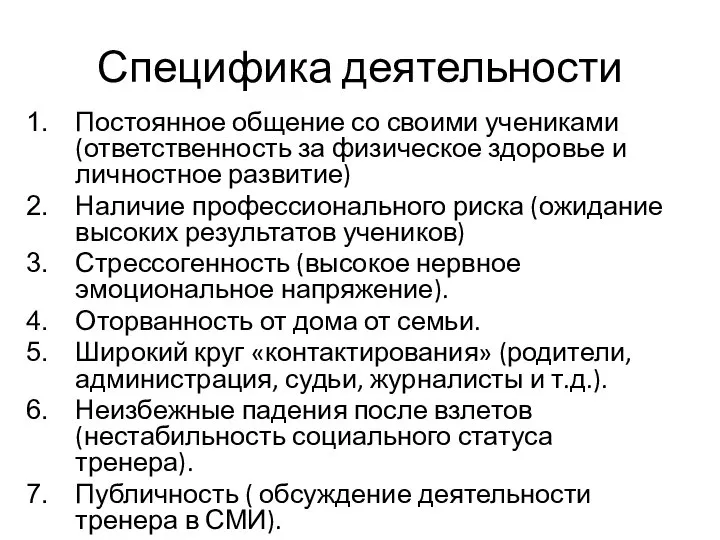 Специфика деятельности

1. Постоянное общение со своими учениками (ответственность за физическое здоровье и личностное развитие)
2. Наличие профессионального риска (ожидание высоких результатов учеников)
3. Стрессогенность (высокое нервное эмоциональное напряжение).
4. Оторванность от дома от семьи.
5. Широкий круг «контактирования» (родители, администрация, судьи, журналисты и т.д.).
6. Неизбежные падения после взлетов (нестабильность социального статуса тренера).
7. Публичность ( обсуждение деятельности тренера в СМИ).